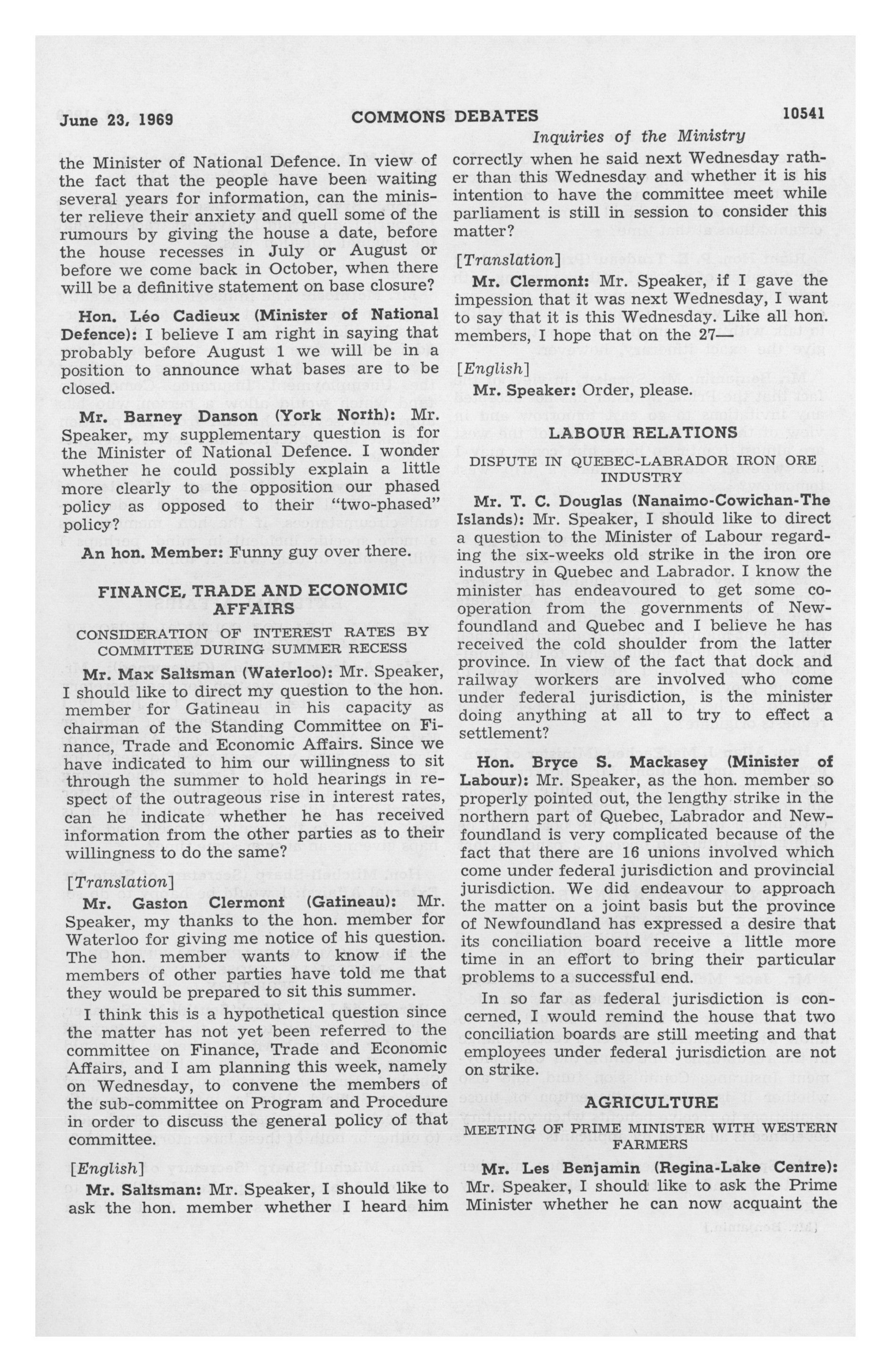 June 23, 1969 COMMONS DEBATES 10541

Inquiries of the Ministry

the Minister of National Defence. In view of the fact that the people have been waiting several years for information, can the minister relieve their anxiety and quell some of the rumours by giving the house a date, before the house recesses in July or August or before we come back in October, when there will be a definitive statement on base closure?

Hon. Léo Cadieux (Minister of National Defence): I believe I am right in saying that probably before August 1 we will be in a position to announce what bases are to be closed.

Mr. Barney Danson (York North): Mr. Speaker, my supplementary question is for the Minister of National Defence. I wonder whether he could possibly explain a little more clearly to the opposition our phased policy as opposed to their "two-phased" policy?

An hon. Member: Funny guy over there.

FINANCE, TRADE AND ECONOMIC AFFAIRS

CONSIDERATION OF INTEREST RATES BY COMMITTEE DURING SUMMER RECESS

Mr. Max Saltsman (Waterloo): Mr. Speaker, I should like to direct my question to the hon. member for Gatineau in his capacity as chairman of the Standing Committee on Finance, Trade and Economic Affairs. Since we have indicated to him our willingness to sit through the summer to hold hearings in respect of the outrageous rise in interest rates, can he indicate whether he has received information from the other parties as to their willingness to do the same?

[Translation]

Mr. Gaston Clermont (Gatineau): Mr. Speaker, my thanks to the hon. member for Waterloo for giving me notice of his question. The hon. member wants to know if the members of other parties have told me that they would be prepared to sit this summer.

I think this is a hypothetical question since the matter has not yet been referred to the committee on Finance, Trade and Economic Affairs, and I am planning this week, namely on Wednesday, to convene the members of the sub-committee on Program and Procedure in order to discuss the general policy of that committee.

[English]

Mr. Saltsman: Mr. Speaker, I should like to ask the hon. member whether I heard him correctly when he said next Wednesday rather than this Wednesday and whether it is his intention to have the committee meet while parliament is still in session to consider this matter?

[Translation]

Mr. Clermont: Mr. Speaker, if I gave the impession that it was next Wednesday, I want to say that it is this Wednesday. Like all hon. members, I hope that on the 27—

[English]

Mr. Speaker: Order, please.

LABOUR RELATIONS

DISPUTE IN QUEBEC-LABRADOR IRON ORE INDUSTRY

Mr. T. C. Douglas (Nanaimo-Cowichan-The Islands): Mr. Speaker, I should like to direct a question to the Minister of Labour regarding the six-weeks old strike in the iron ore industry in Quebec and Labrador. I know the minister has endeavoured to get some cooperation from the governments of Newfoundland and Quebec and I believe he has received the cold shoulder from the latter province. In view of the fact that dock and railway workers are involved who come under federal jurisdiction, is the minister doing anything at all to try to effect a settlement?

Hon. Bryce S. Mackasey (Minister of Labour): Mr. Speaker, as the hon. member so properly pointed out, the lengthy strike in the northern part of Quebec, Labrador and Newfoundland is very complicated because of the fact that there are 16 unions involved which come under federal jurisdiction and provincial jurisdiction. We did endeavour to approach the matter on a joint basis but the province of Newfoundland has expressed a desire that its conciliation board receive a little more time in an effort to bring their particular problems to a successful end.

In so far as federal jurisdiction is concerned, I would remind the house that two conciliation boards are still meeting and that employees under federal jurisdiction are not on strike.

AGRICULTURE

MEETING OF PRIME MINISTER WITH WESTERN FARMERS

Mr. Les Benjamin (Regina-Lake Centre): Mr. Speaker, I should like to ask the Prime Minister whether he can now acquaint the